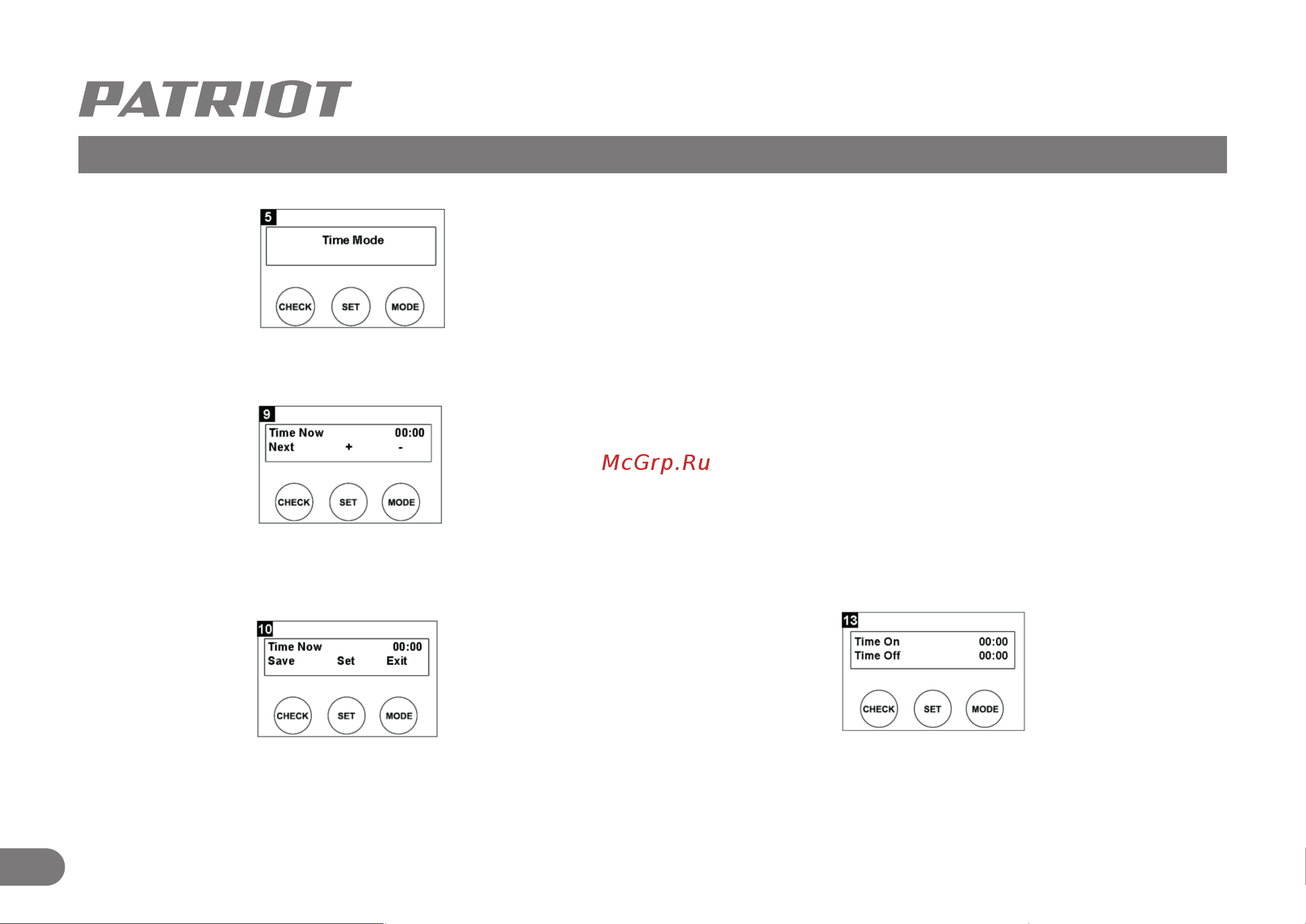 PATRIOT

5
Time Mode
CHECK SET MODE

9
Time Now 00:00
Next + -
CHECK SET MODE

McGrp.Ru

10
Time Now 00:00
Save Set Exit
CHECK SET MODE

13
Time On 00:00
Time Off 00:00
CHECK SET MODE